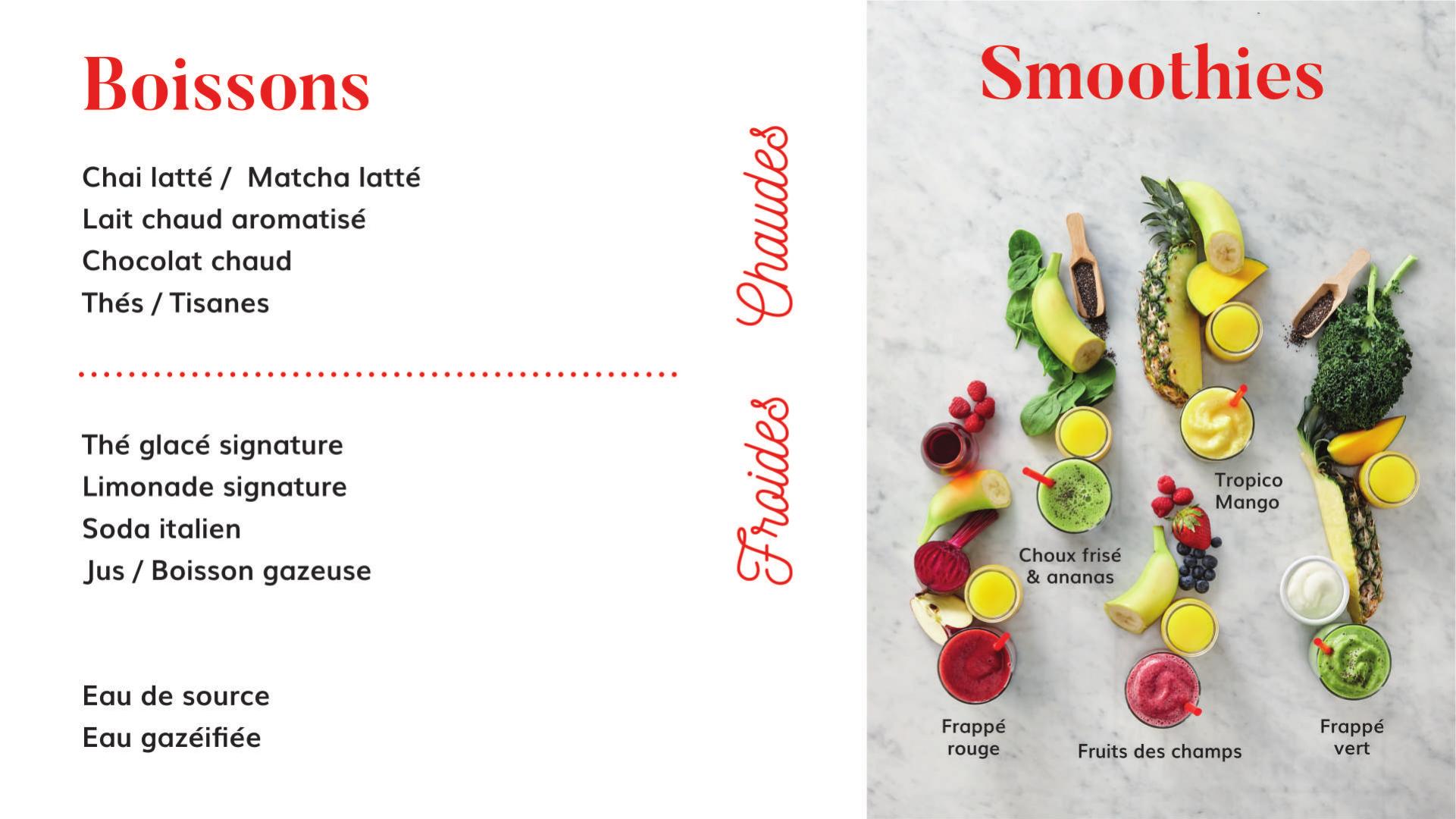 Boissons

Chai latté / Matcha latté
Lait chaud aromatisé
Chocolat chaud
Thés / Tisanes

Chaudes

Thé glacé signature
Limonade signature
Soda italien
Jus / Boisson gazeuse

Froides

Eau de source
Eau gazéifiée

Smoothies

Tropico
Mango

Choux frisé
& ananas

Frappé
rouge

Fruits des champs

Frappé
vert